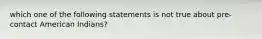 which one of the following statements is not true about pre-contact American Indians?